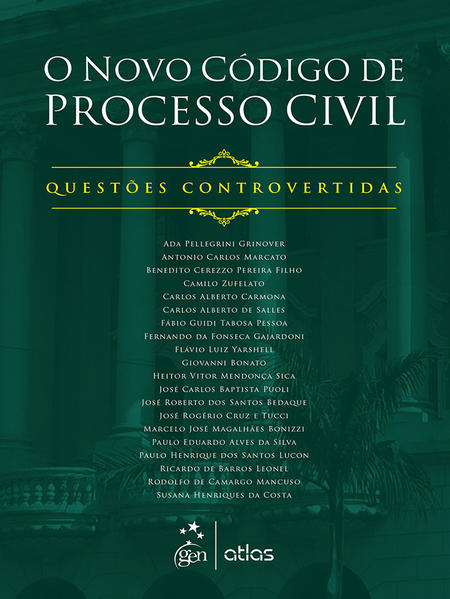 O Novo Código de
Processo Civil

Questões Controvertidas

Ada Pellegrini Grinover
Antonio Carlos Marcato
Benedito Cerezzo Pereira Filho
Camilo Zufelato
Carlos Alberto Carmona
Carlos Alberto de Salles
Fábio Guidi Tabosa Pessoa
Fernando da Fonseca Gajardoni
Flávio Luiz Yarshell
Giovanni Bonato
Heitor Vitor Mendonça Sica
José Carlos Baptista Puoli
José Roberto dos Santos Bedaque
José Rogério Cruz e Tucci
Marcelo José Magalhães Bonizzi
Paulo Eduardo Alves da Silva
Paulo Henrique dos Santos Lucon
Ricardo de Barros Leonel
Rodolfo de Camargo Mancuso
Susana Henriques da Costa

gen
atlas